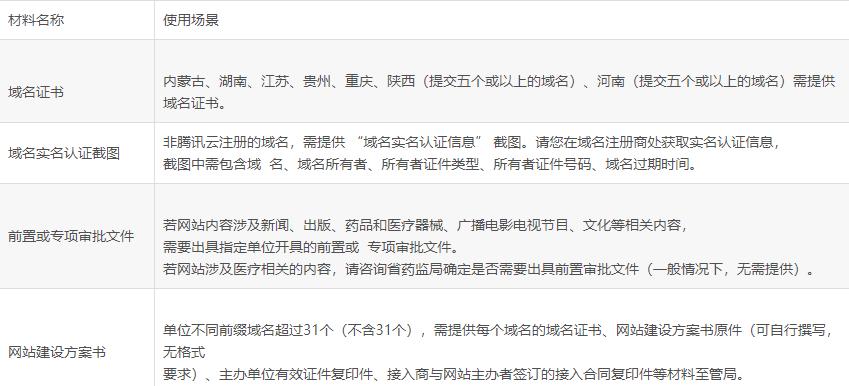 | 材料名称 | 使用场景 |
|---|---|
| 域名证书 | 内蒙古、湖南、江苏、贵州、重庆、陕西（提交五个或以上的域名）、河南（提交五个或以上的域名）需提供域名证书。 |
| 域名实名认证截图 | 非腾讯云注册的域名，需提供 “域名实名认证信息” 截图。请您在域名注册商处获取实名认证信息，截图中需包含域 名、域名所有者、所有者证件类型、所有者证件号码、域名过期时间。 |
| 前置或专项审批文件 | 若网站内容涉及新闻、出版、药品和医疗器械、广播电影电视节目、文化等相关内容，需要出具指定单位开具的前置或 专项审批文件。若网站涉及医疗相关的内容，请咨询省药监局确定是否需要出具前置审批文件（一般情况下，无需提供）。 |
| 网站建设方案书 | 单位不同前缀域名超过31个（不含31个），需提供每个域名的域名证书、网站建设方案书原件（可自行撰写，无格式要求）、主办单位有效证件复印件、接入商与网站主办者签订的接入合同复印件等材料至管局。 |